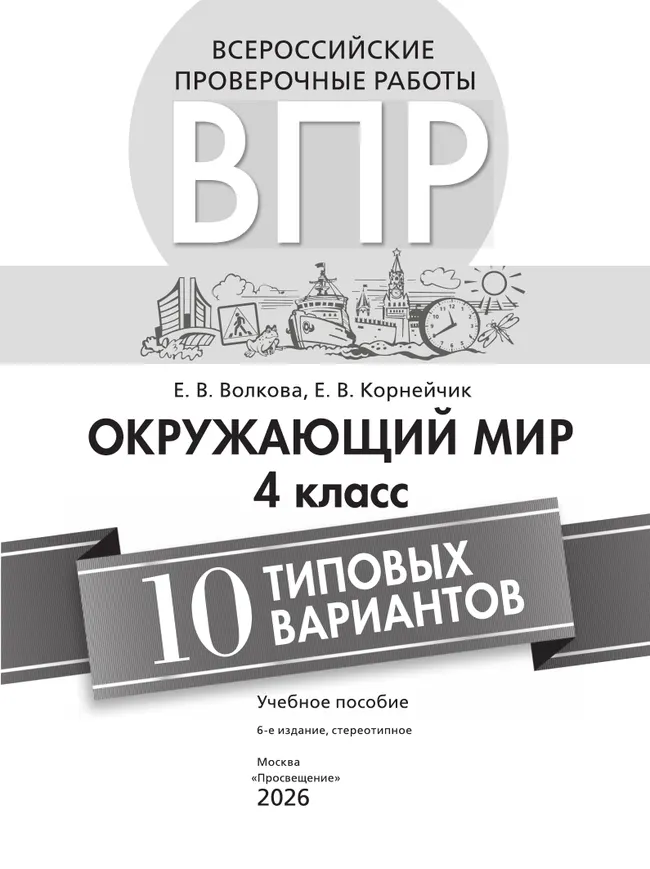 ВСЕРОССИЙСКИЕ ПРОВЕРОЧНЫЕ РАБОТЫ

ВПР

Е. В. Волкова, Е. В. Корнейчик

ОКРУЖАЮЩИЙ МИР

4 класс

10 ТИПОВЫХ ВАРИАНТОВ

Учебное пособие

6-е издание, стереотипное

Москва
«Просвещение»
2026